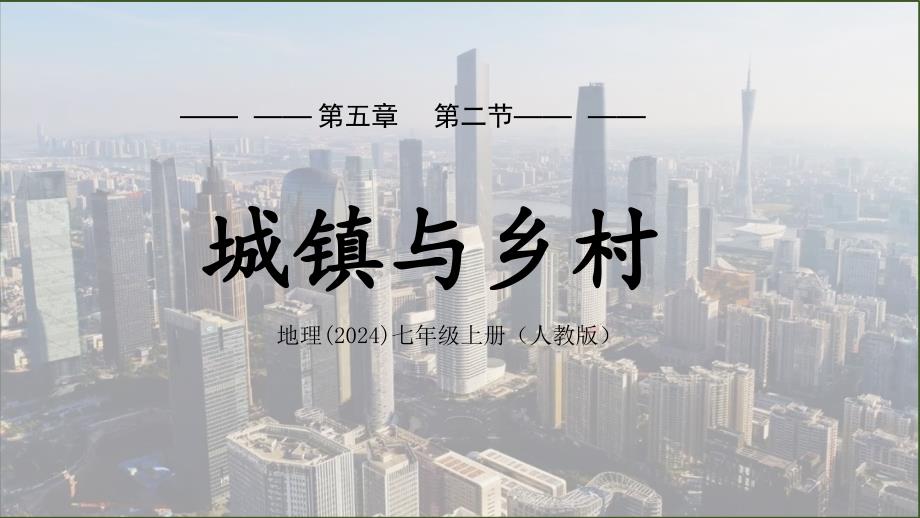 —— —— 第五章　第二节—— ——

城镇与乡村

地理(2024)七年级上册（人教版）